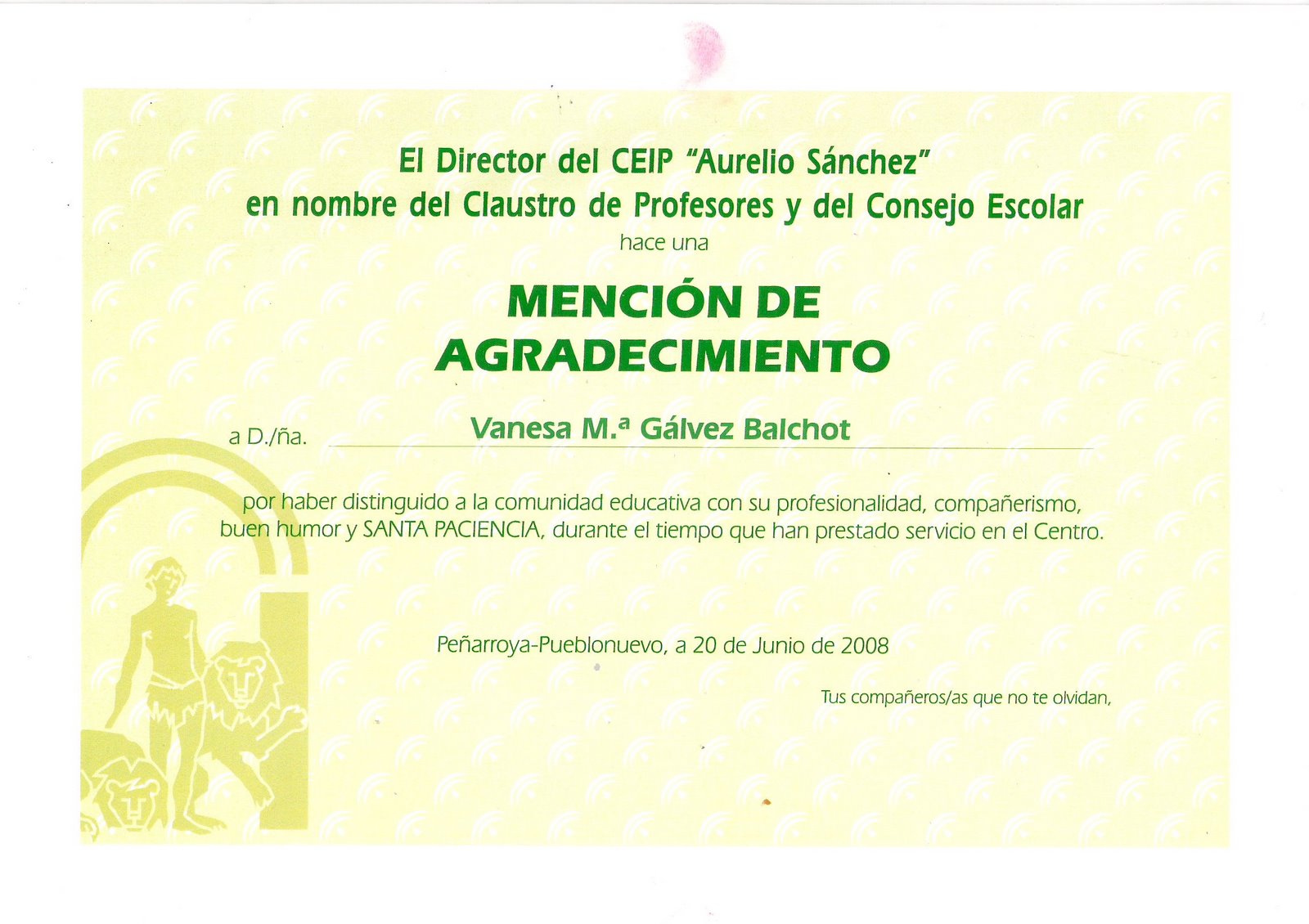 El Director del CEIP "Aurelio Sánchez"
en nombre del Claustro de Profesores y del Consejo Escolar
hace una

MENCIÓN DE
AGRADECIMIENTO

a D./ña. Vanesa M.ª Gálvez Balchot

por haber distinguido a la comunidad educativa con su profesionalidad, compañerismo, buen humor y SANTA PACIENCIA, durante el tiempo que han prestado servicio en el Centro.

Peñarroya-Pueblonuevo, a 20 de Junio de 2008

Tus compañeros/as que no te olvidan,